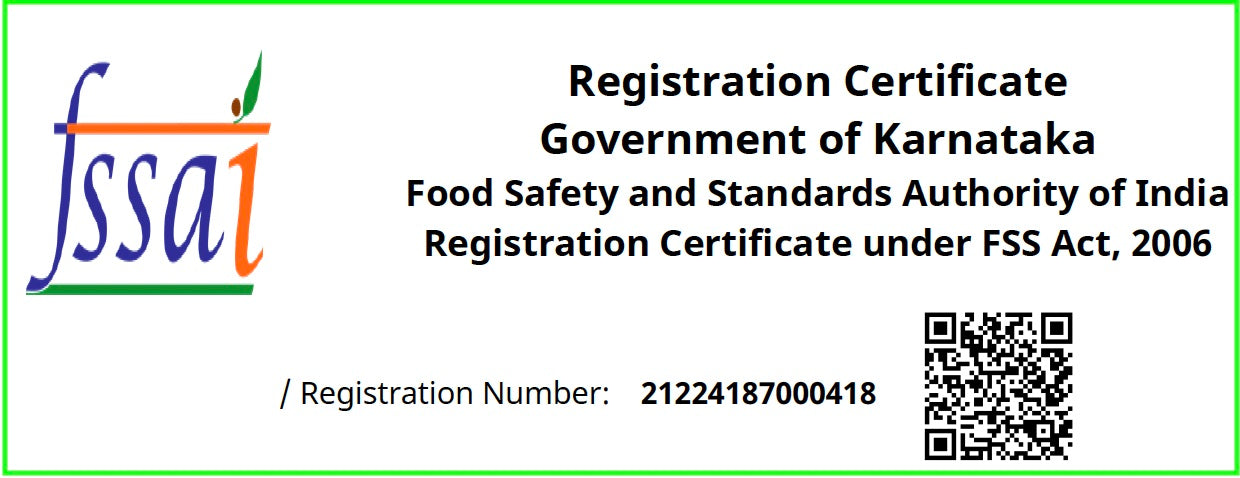 fssai

Registration Certificate
Government of Karnataka
Food Safety and Standards Authority of India
Registration Certificate under FSS Act, 2006

/ Registration Number: 21224187000418